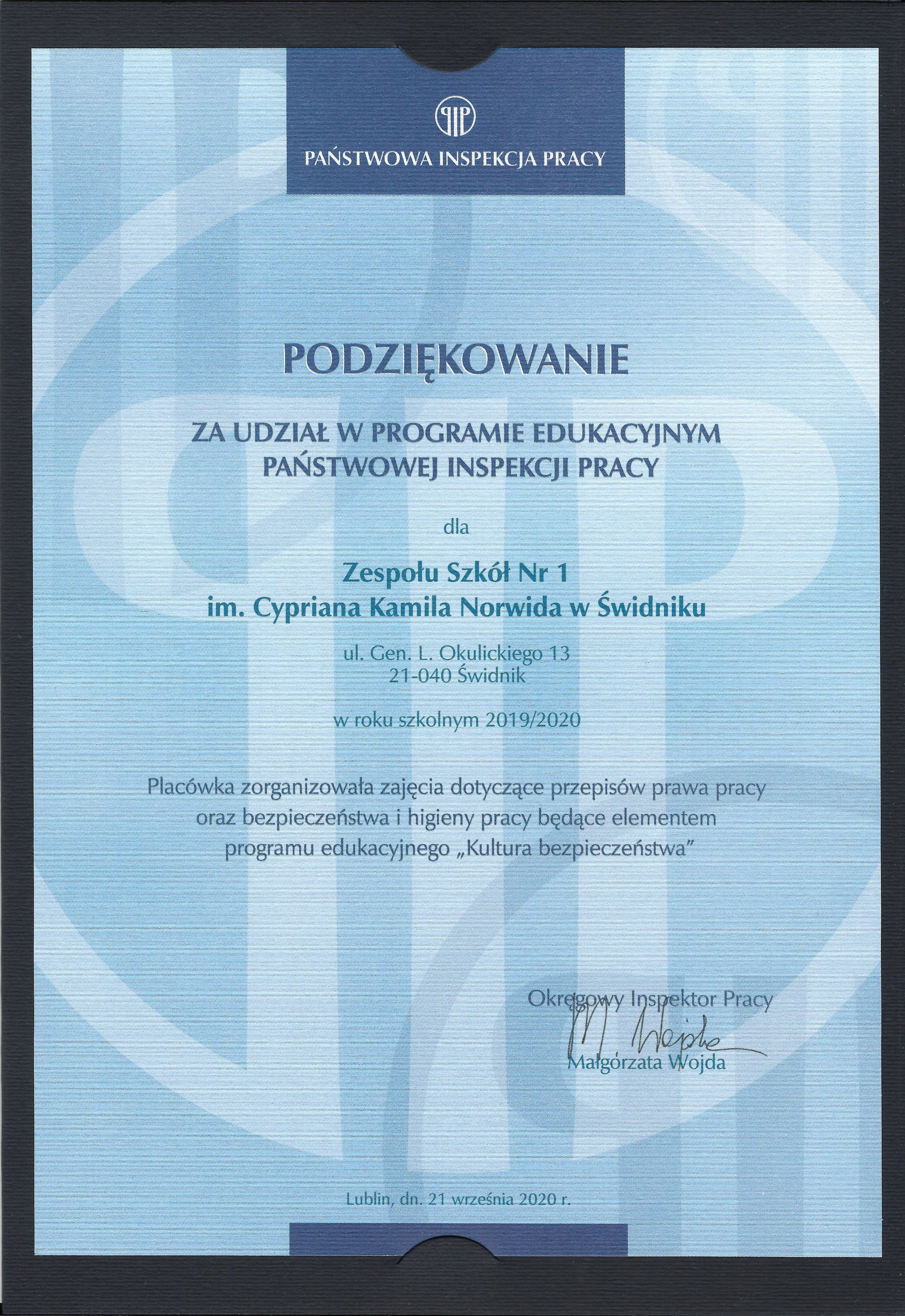 PIP
PAŃSTWOWA INSPEKCJA PRACY

PODZIĘKOWANIE

ZA UDZIAŁ W PROGRAMIE EDUKACYJNYM PAŃSTWOWEJ INSPEKCJI PRACY

dla

Zespołu Szkół Nr 1
im. Cypriana Kamila Norwida w Świdniku

ul. Gen. L. Okulickiego 13
21-040 Świdnik

w roku szkolnym 2019/2020

Placówka zorganizowała zajęcia dotyczące przepisów prawa pracy oraz bezpieczeństwa i higieny pracy będące elementem programu edukacyjnego „Kultura bezpieczeństwa"

Okręgowy Inspektor Pracy
M. Wojda
Małgorzata Wojda

Lublin, dn. 21 września 2020 r.